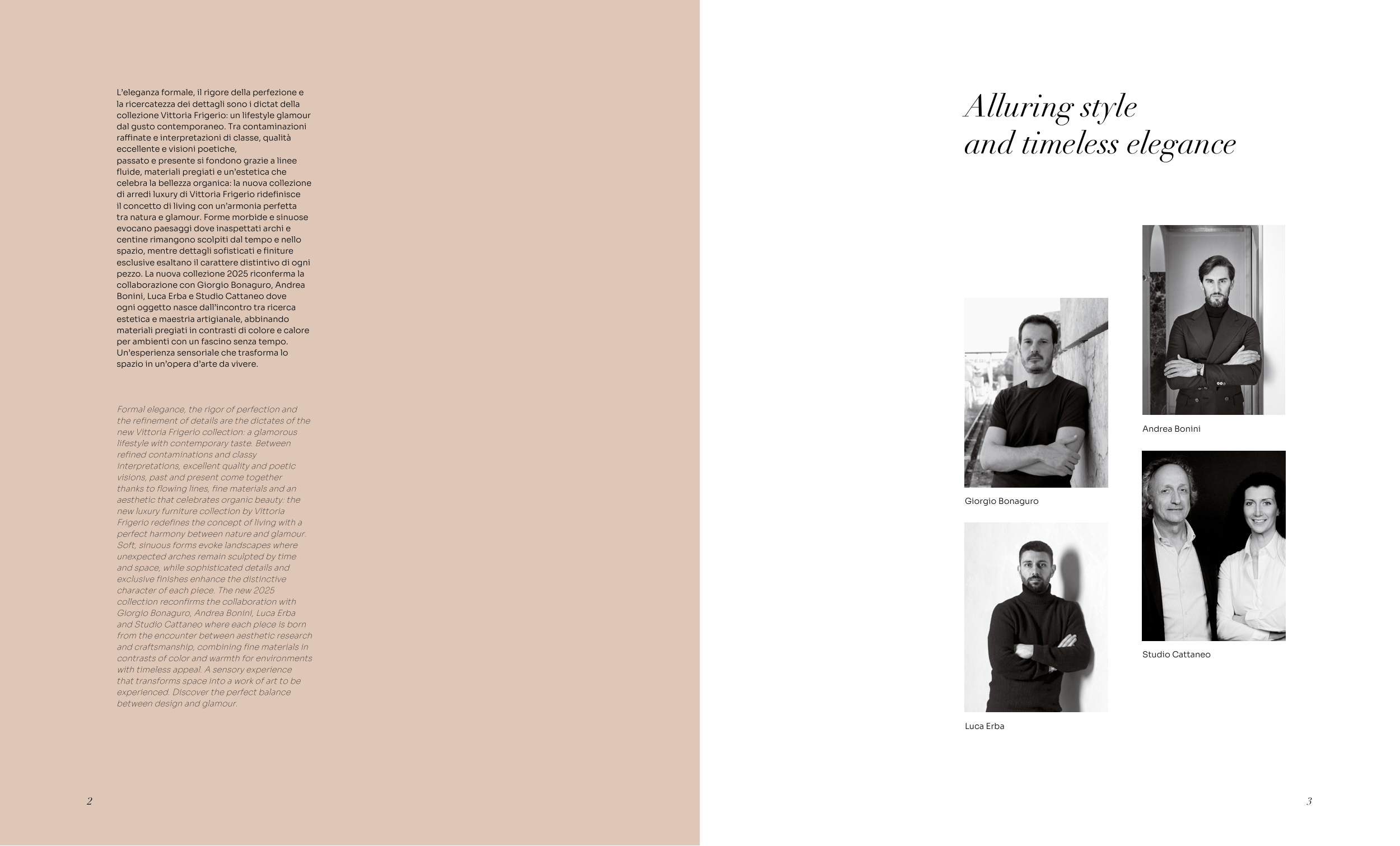 L'eleganza formale, il rigore della perfezione e la ricercatezza dei dettagli sono i dictat della collezione Vittoria Frigerio: un lifestyle glamour dal gusto contemporaneo. Tra contaminazioni raffinate e interpretazioni di classe, qualità eccellente e visioni poetiche,
passato e presente si fondono grazie a linee fluide, materiali pregiati e un'estetica che celebra la bellezza organica: la nuova collezione di arredi luxury di Vittoria Frigerio ridefinisce il concetto di living con un'armonia perfetta tra natura e glamour. Forme morbide e sinuose evocano paesaggi dove inaspettati archi e centine rimangono scolpiti dal tempo e nello spazio, mentre dettagli sofisticati e finiture esclusive esaltano il carattere distintivo di ogni pezzo. La nuova collezione 2025 riconferma la collaborazione con Giorgio Bonaguro, Andrea Bonini, Luca Erba e Studio Cattaneo dove ogni oggetto nasce dall'incontro tra ricerca estetica e maestria artigianale, abbinando materiali pregiati in contrasti di colore e calore per ambienti con un fascino senza tempo. Un'esperienza sensoriale che trasforma lo spazio in un'opera d'arte da vivere.

Formal elegance, the rigor of perfection and the refinement of details are the dictates of the new Vittoria Frigerio collection: a glamorous lifestyle with contemporary taste. Between refined contaminations and classy interpretations, excellent quality and poetic visions, past and present come together thanks to flowing lines, fine materials and an aesthetic that celebrates organic beauty: the new luxury furniture collection by Vittoria Frigerio redefines the concept of living with a perfect harmony between nature and glamour. Soft, sinuous forms evoke landscapes where unexpected arches remain sculpted by time and space, while sophisticated details and exclusive finishes enhance the distinctive character of each piece. The new 2025 collection reconfirms the collaboration with Giorgio Bonaguro, Andrea Bonini, Luca Erba and Studio Cattaneo where each piece is born from the encounter between aesthetic research and craftsmanship, combining fine materials in contrasts of color and warmth for environments with timeless appeal. A sensory experience that transforms space into a work of art to be experienced. Discover the perfect balance between design and glamour.

2

Alluring style
and timeless elegance

Giorgio Bonaguro

Luca Erba

Andrea Bonini

Studio Cattaneo

3